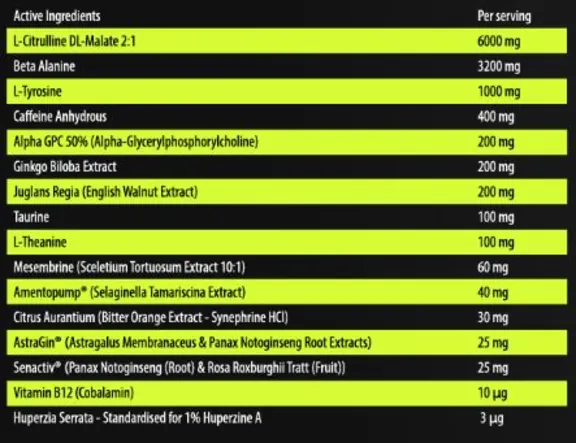 | Active Ingredients | Per serving |
|---|---|
| L-Citrulline DL-Malate 2:1 | 6000 mg |
| Beta Alanine | 3200 mg |
| L-Tyrosine | 1000 mg |
| Caffeine Anhydrous | 400 mg |
| Alpha GPC 50% (Alpha-Glycerylphosphorylcholine) | 200 mg |
| Ginkgo Biloba Extract | 200 mg |
| Juglans Regia (English Walnut Extract) | 200 mg |
| Taurine | 100 mg |
| L-Theanine | 100 mg |
| Mesembrine (Sceletium Tortuosum Extract 10:1) | 60 mg |
| Amentopump® (Selaginella Tamariscina Extract) | 40 mg |
| Citrus Aurantium (Bitter Orange Extract - Synephrine HCl) | 30 mg |
| AstraGin® (Astragalus Membranaceus & Panax Notoginseng Root Extracts) | 25 mg |
| Senactiv® (Panax Notoginseng (Root) & Rosa Roxburghii Tratt (Fruit)) | 25 mg |
| Vitamin B12 (Cobalamin) | 10 µg |
| Huperzia Serrata - Standardised for 1% Huperzine A | 3 µg |